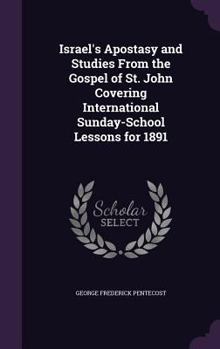 Israel's Apostasy and Studies From the Gospel of St. John Covering International Sunday-School Lessons for 1891

Scholar SELECT

GEORGE FREDERICK PENTECOST